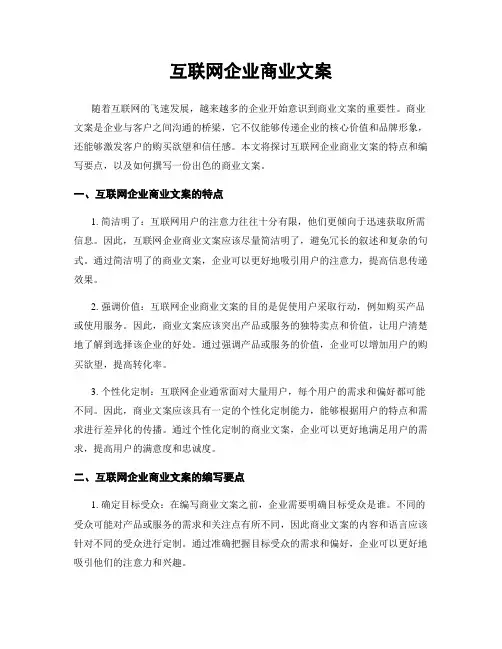 互联网企业商业文案

随着互联网的飞速发展，越来越多的企业开始意识到商业文案的重要性。商业文案是企业与客户之间沟通的桥梁，它不仅能够传递企业的核心价值和品牌形象，还能够激发客户的购买欲望和信任感。本文将探讨互联网企业商业文案的特点和编写要点，以及如何撰写一份出色的商业文案。

一、互联网企业商业文案的特点

1. 简洁明了：互联网用户的注意力往往十分有限，他们更倾向于迅速获取所需信息。因此，互联网企业商业文案应该尽量简洁明了，避免冗长的叙述和复杂的句式。通过简洁明了的商业文案，企业可以更好地吸引用户的注意力，提高信息传递效果。

2. 强调价值：互联网企业商业文案的目的是促使用户采取行动，例如购买产品或使用服务。因此，商业文案应该突出产品或服务的独特卖点和价值，让用户清楚地了解到选择该企业的好处。通过强调产品或服务的价值，企业可以增加用户的购买欲望，提高转化率。

3. 个性化定制：互联网企业通常面对大量用户，每个用户的需求和偏好都可能不同。因此，商业文案应该具有一定的个性化定制能力，能够根据用户的特点和需求进行差异化的传播。通过个性化定制的商业文案，企业可以更好地满足用户的需求，提高用户的满意度和忠诚度。

二、互联网企业商业文案的编写要点

1. 确定目标受众：在编写商业文案之前，企业需要明确目标受众是谁。不同的受众可能对产品或服务的需求和关注点有所不同，因此商业文案的内容和语言应该针对不同的受众进行定制。通过准确把握目标受众的需求和偏好，企业可以更好地吸引他们的注意力和兴趣。